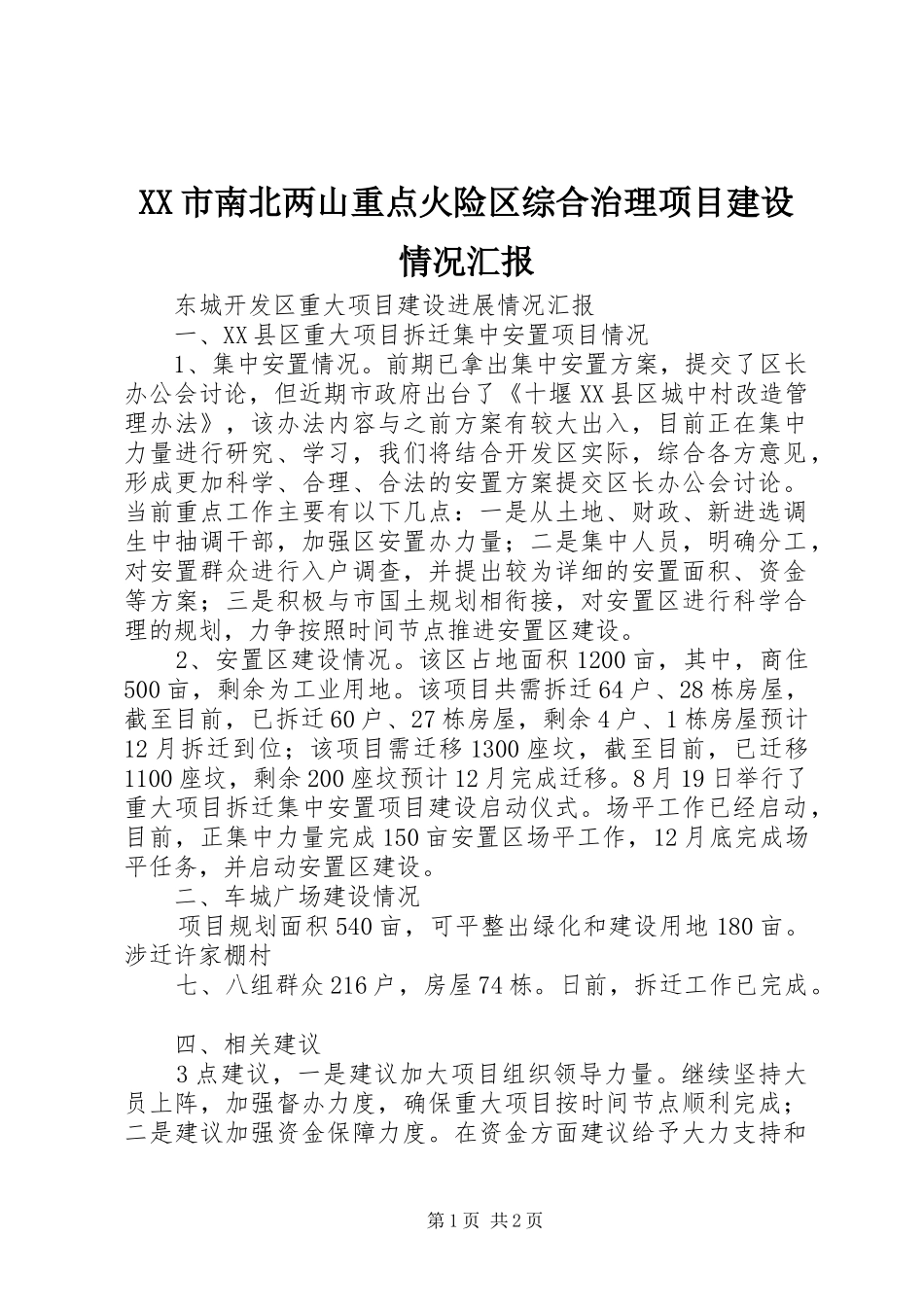 XX市南北两山重点火险区综合治理项目建设情况汇报

东城开发区重大项目建设进展情况汇报

一、XX县区重大项目拆迁集中安置项目情况

1、集中安置情况。前期已拿出集中安置方案，提交了区长办公会讨论，但近期市政府出台了《十堰XX县区城中村改造管理办法》，该办法内容与之前方案有较大出入，目前正在集中力量进行研究、学习，我们将结合开发区实际，综合各方意见，形成更加科学、合理、合法的安置方案提交区长办公会讨论。当前重点工作主要有以下几点：一是从土地、财政、新进选调生中抽调干部，加强区安置办力量；二是集中人员，明确分工，对安置群众进行入户调查，并提出较为详细的安置面积、资金等方案；三是积极与市国土规划相衔接，对安置区进行科学合理的规划，力争按照时间节点推进安置区建设。

2、安置区建设情况。该区占地面积1200亩，其中，商住500亩，剩余为工业用地。该项目共需拆迁64户、28栋房屋，截至目前，已拆迁60户、27栋房屋，剩余4户、1栋房屋预计12月拆迁到位；该项目需迁移1300座坟，截至目前，已迁移1100座坟，剩余200座坟预计12月完成迁移。8月19日举行了重大项目拆迁集中安置项目建设启动仪式。场平工作已经启动，目前，正集中力量完成150亩安置区场平工作，12月底完成场平任务，并启动安置区建设。

二、车城广场建设情况

项目规划面积540亩，可平整出绿化和建设用地180亩。涉迁许家棚村

七、八组群众216户，房屋74栋。日前，拆迁工作已完成。

四、相关建议

3点建议，一是建议加大项目组织领导力量。继续坚持大员上阵，加强督办力度，确保重大项目按时间节点顺利完成；二是建议加强资金保障力度。在资金方面建议给予大力支持和

第1页 共2页